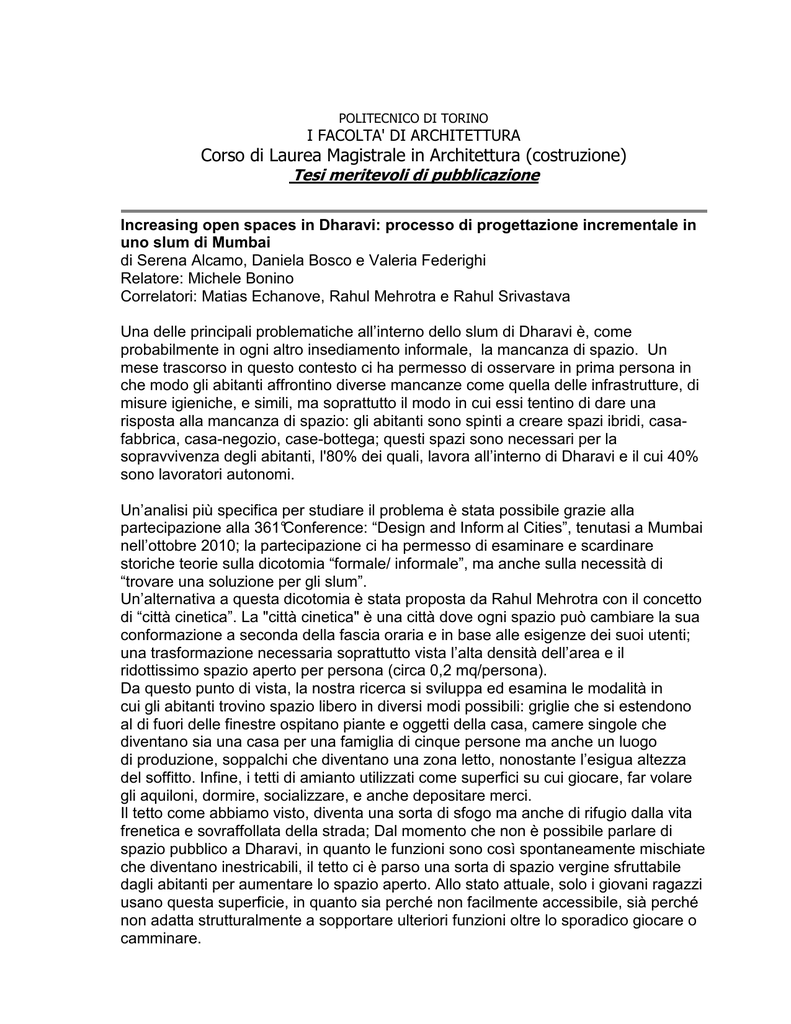 POLITECNICO DI TORINO
I FACOLTA' DI ARCHITETTURA
Corso di Laurea Magistrale in Architettura (costruzione)
Tesi meritevoli di pubblicazione

Increasing open spaces in Dharavi: processo di progettazione incrementale in uno slum di Mumbai
di Serena Alcamo, Daniela Bosco e Valeria Federighi
Relatore: Michele Bonino
Correlatori: Matias Echanove, Rahul Mehrotra e Rahul Srivastava

Una delle principali problematiche all'interno dello slum di Dharavi è, come probabilmente in ogni altro insediamento informale, la mancanza di spazio. Un mese trascorso in questo contesto ci ha permesso di osservare in prima persona in che modo gli abitanti affrontino diverse mancanze come quella delle infrastrutture, di misure igieniche, e simili, ma soprattutto il modo in cui essi tentino di dare una risposta alla mancanza di spazio: gli abitanti sono spinti a creare spazi ibridi, casa-fabbrica, casa-negozio, case-bottega; questi spazi sono necessari per la sopravvivenza degli abitanti, l'80% dei quali, lavora all'interno di Dharavi e il cui 40% sono lavoratori autonomi.

Un'analisi più specifica per studiare il problema è stata possibile grazie alla partecipazione alla 361°Conference: "Design and Inform al Cities", tenutasi a Mumbai nell'ottobre 2010; la partecipazione ci ha permesso di esaminare e scardinare storiche teorie sulla dicotomia "formale/ informale", ma anche sulla necessità di "trovare una soluzione per gli slum".
Un'alternativa a questa dicotomia è stata proposta da Rahul Mehrotra con il concetto di "città cinetica". La "città cinetica" è una città dove ogni spazio può cambiare la sua conformazione a seconda della fascia oraria e in base alle esigenze dei suoi utenti; una trasformazione necessaria soprattutto vista l'alta densità dell'area e il ridottissimo spazio aperto per persona (circa 0,2 mq/persona).
Da questo punto di vista, la nostra ricerca si sviluppa ed esamina le modalità in cui gli abitanti trovino spazio libero in diversi modi possibili: griglie che si estendono al di fuori delle finestre ospitano piante e oggetti della casa, camere singole che diventano sia una casa per una famiglia di cinque persone ma anche un luogo di produzione, soppalchi che diventano una zona letto, nonostante l'esigua altezza del soffitto. Infine, i tetti di amianto utilizzati come superfici su cui giocare, far volare gli aquiloni, dormire, socializzare, e anche depositare merci.
Il tetto come abbiamo visto, diventa una sorta di sfogo ma anche di rifugio dalla vita frenetica e sovraffollata della strada; Dal momento che non è possibile parlare di spazio pubblico a Dharavi, in quanto le funzioni sono così spontaneamente mischiate che diventano inestricabili, il tetto ci è parso una sorta di spazio vergine sfruttabile dagli abitanti per aumentare lo spazio aperto. Allo stato attuale, solo i giovani ragazzi usano questa superficie, in quanto sia perché non facilmente accessibile, sià perché non adatta strutturalmente a sopportare ulteriori funzioni oltre lo sporadico giocare o camminare.